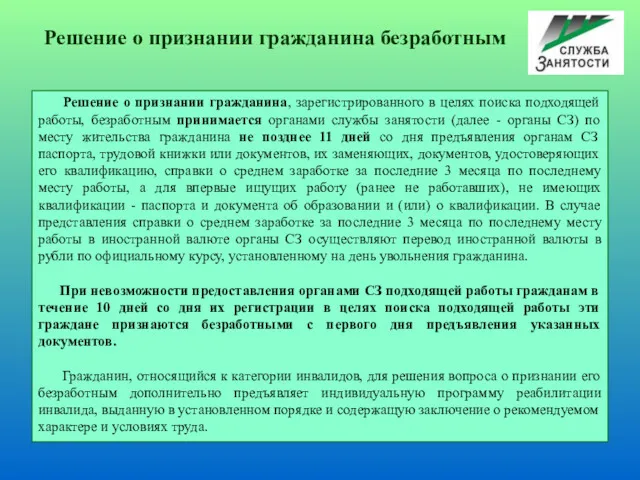 Решение о признании гражданина безработным

СЛУЖБА ЗАНЯТОСТИ

Решение о признании гражданина, зарегистрированного в целях поиска подходящей работы, безработным принимается органами службы занятости (далее - органы СЗ) по месту жительства гражданина не позднее 11 дней со дня предъявления органам СЗ паспорта, трудовой книжки или документов, их заменяющих, документов, удостоверяющих его квалификацию, справки о среднем заработке за последние 3 месяца по последнему месту работы, а для впервые ищущих работу (ранее не работавших), не имеющих квалификации - паспорта и документа об образовании и (или) о квалификации. В случае представления справки о среднем заработке за последние 3 месяца по последнему месту работы в иностранной валюте органы СЗ осуществляют перевод иностранной валюты в рубли по официальному курсу, установленному на день увольнения гражданина.

При невозможности предоставления органами СЗ подходящей работы гражданам в течение 10 дней со дня их регистрации в целях поиска подходящей работы эти граждане признаются безработными с первого дня предъявления указанных документов.

Гражданин, относящийся к категории инвалидов, для решения вопроса о признании его безработным дополнительно предъявляет индивидуальную программу реабилитации инвалида, выданную в установленном порядке и содержащую заключение о рекомендуемом характере и условиях труда.